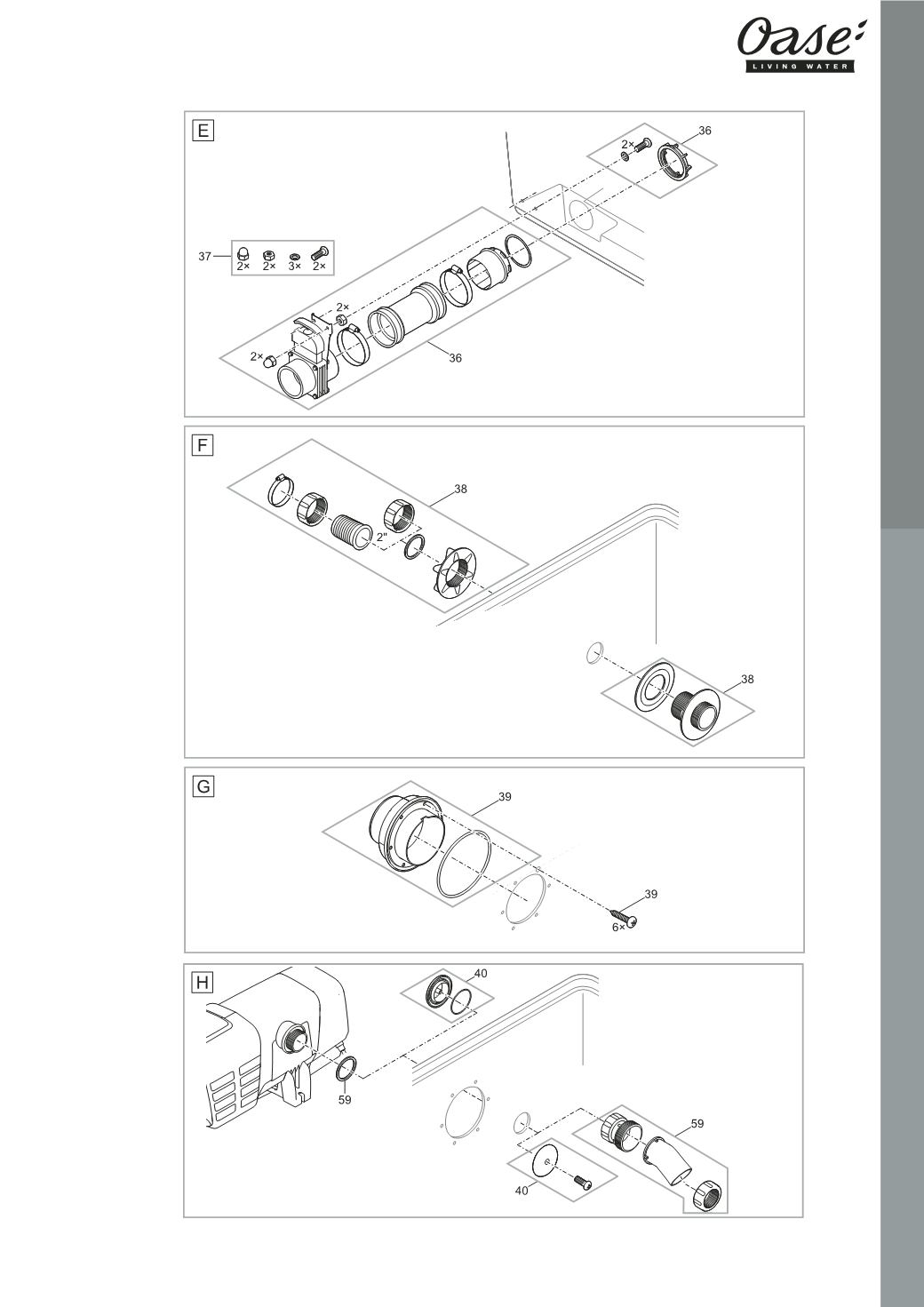 Oase
LIVING WATER

E
2×
36
37
2×
2×
3×
2×
2×
2×
36

F
38
2"
38

G
39
39
6×

H
40
59
59
40